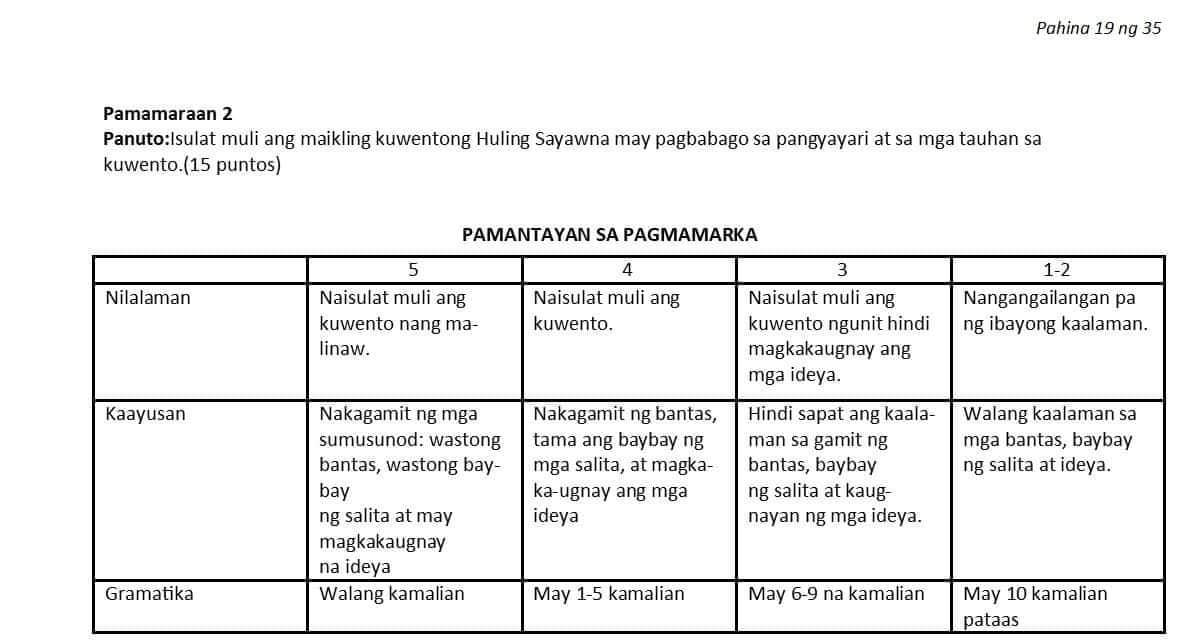 Pahina 19 ng 35

Pamamaraan 2
Panuto:Isulat muli ang maikling kuwentong Huling Sayawna may pagbabago sa pangyayari at sa mga tauhan sa kuwento.(15 puntos)

PAMANTAYAN SA PAGMAMARKA

| | 5 | 4 | 3 | 1-2 |
|---|---|---|---|---|
| Nilalaman | Naisulat muli ang kuwento nang malinaw. | Naisulat muli ang kuwento. | Naisulat muli ang kuwento ngunit hindi magkakaugnay ang mga ideya. | Nangangailangan pa ng ibayong kaalaman. |
| Kaayusan | Nakagamit ng mga sumusunod: wastong bantas, wastong baybay ng salita at may magkakaugnay na ideya | Nakagamit ng bantas, tama ang baybay ng mga salita, at magkaka-ugnay ang mga ideya | Hindi sapat ang kaalaman sa gamit ng bantas, baybay ng salita at kaugnayan ng mga ideya. | Walang kaalaman sa mga bantas, baybay ng salita at ideya. |
| Gramatika | Walang kamalian | May 1-5 kamalian | May 6-9 na kamalian | May 10 kamalian pataas |